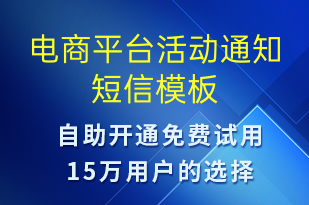 电商平台活动通知短信模板

自助开通免费试用
15万用户的选择